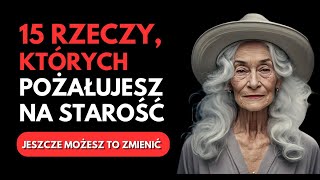 15 RZECZY, KTÓRYCH POŻAŁUJESZ NA STAROŚĆ

JESZCZE MOŻESZ TO ZMIENIĆ